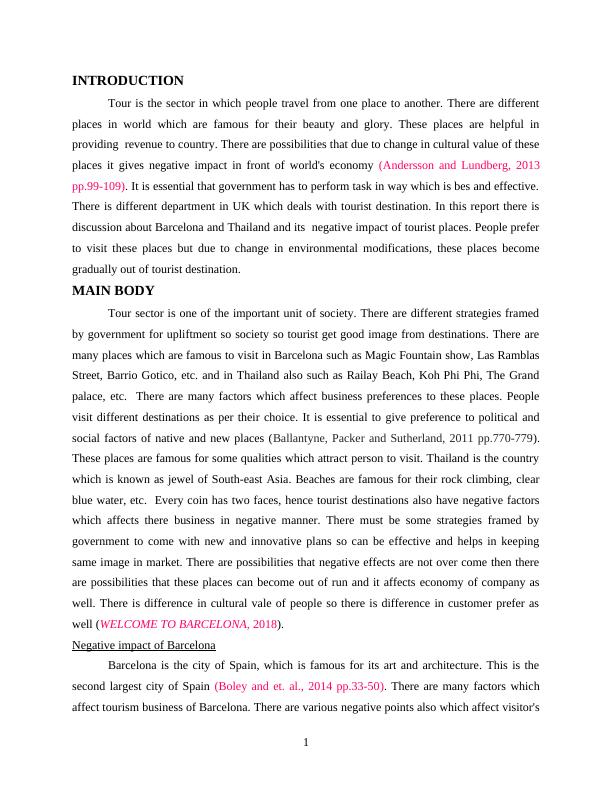 INTRODUCTION

Tour is the sector in which people travel from one place to another. There are different places in world which are famous for their beauty and glory. These places are helpful in providing revenue to country. There are possibilities that due to change in cultural value of these places it gives negative impact in front of world's economy (Andersson and Lundberg, 2013 pp.99-109). It is essential that government has to perform task in way which is bes and effective. There is different department in UK which deals with tourist destination. In this report there is discussion about Barcelona and Thailand and its negative impact of tourist places. People prefer to visit these places but due to change in environmental modifications, these places become gradually out of tourist destination.

MAIN BODY

Tour sector is one of the important unit of society. There are different strategies framed by government for upliftment so society so tourist get good image from destinations. There are many places which are famous to visit in Barcelona such as Magic Fountain show, Las Ramblas Street, Barrio Gotico, etc. and in Thailand also such as Railay Beach, Koh Phi Phi, The Grand palace, etc. There are many factors which affect business preferences to these places. People visit different destinations as per their choice. It is essential to give preference to political and social factors of native and new places (Ballantyne, Packer and Sutherland, 2011 pp.770-779). These places are famous for some qualities which attract person to visit. Thailand is the country which is known as jewel of South-east Asia. Beaches are famous for their rock climbing, clear blue water, etc. Every coin has two faces, hence tourist destinations also have negative factors which affects there business in negative manner. There must be some strategies framed by government to come with new and innovative plans so can be effective and helps in keeping same image in market. There are possibilities that negative effects are not over come then there are possibilities that these places can become out of run and it affects economy of company as well. There is difference in cultural vale of people so there is difference in customer prefer as well (WELCOME TO BARCELONA, 2018).

Negative impact of Barcelona

Barcelona is the city of Spain, which is famous for its art and architecture. This is the second largest city of Spain (Boley and et. al., 2014 pp.33-50). There are many factors which affect tourism business of Barcelona. There are various negative points also which affect visitor's

1